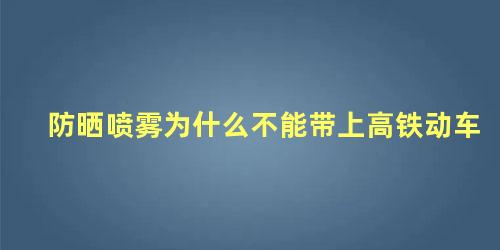 防晒喷雾为什么不能带上高铁动车